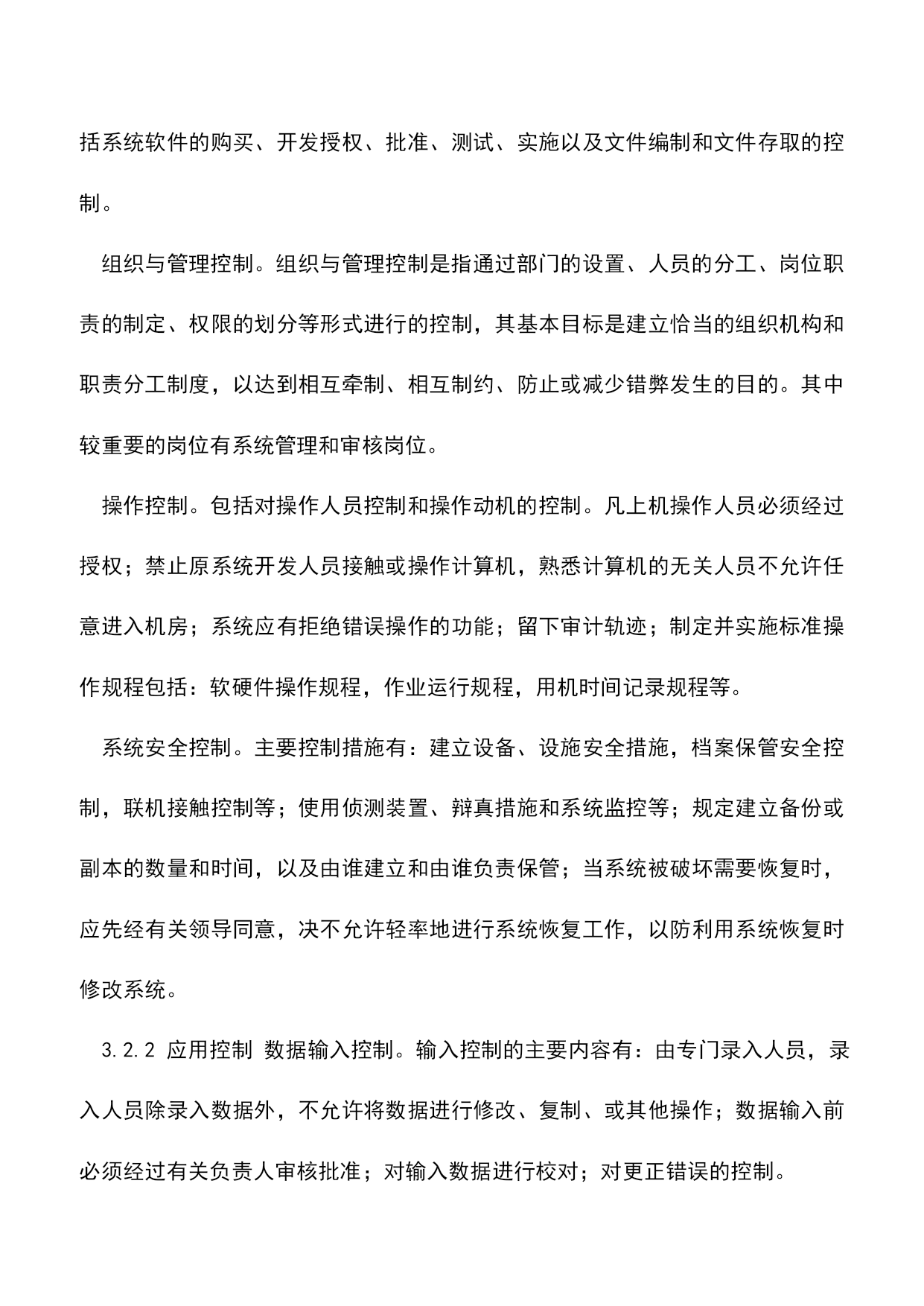 括系统软件的购买、开发授权、批准、测试、实施以及文件编制和文件存取的控制。

组织与管理控制。组织与管理控制是指通过部门的设置、人员的分工、岗位职责的制定、权限的划分等形式进行的控制，其基本目标是建立恰当的组织机构和职责分工制度，以达到相互牵制、相互制约、防止或减少错弊发生的目的。其中较重要的岗位有系统管理和审核岗位。

操作控制。包括对操作人员控制和操作动机的控制。凡上机操作人员必须经过授权；禁止原系统开发人员接触或操作计算机，熟悉计算机的无关人员不允许任意进入机房；系统应有拒绝错误操作的功能；留下审计轨迹；制定并实施标准操作规程包括：软硬件操作规程，作业运行规程，用机时间记录规程等。

系统安全控制。主要控制措施有：建立设备、设施安全措施，档案保管安全控制，联机接触控制等；使用侦测装置、辩真措施和系统监控等；规定建立备份或副本的数量和时间，以及由谁建立和由谁负责保管；当系统被破坏需要恢复时，应先经有关领导同意，决不允许轻率地进行系统恢复工作，以防利用系统恢复时修改系统。

3.2.2 应用控制 数据输入控制。输入控制的主要内容有：由专门录入人员，录入人员除录入数据外，不允许将数据进行修改、复制、或其他操作；数据输入前必须经过有关负责人审核批准；对输入数据进行校对；对更正错误的控制。